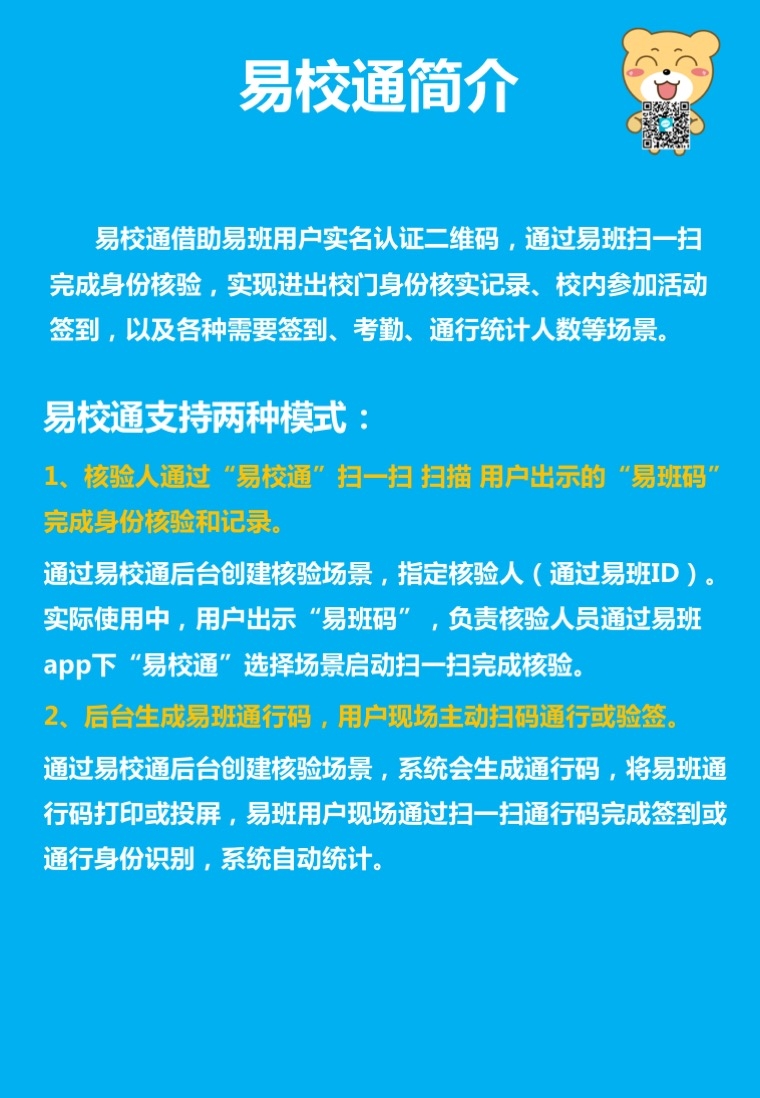 易校通简介

易校通借助易班用户实名认证二维码，通过易班扫一扫完成身份核验，实现进出校门身份核实记录、校内参加活动签到，以及各种需要签到、考勤、通行统计人数等场景。

易校通支持两种模式：

1、核验人通过“易校通”扫一扫 扫描 用户出示的“易班码”完成身份核验和记录。

通过易校通后台创建核验场景，指定核验人（通过易班ID）。实际使用中，用户出示“易班码”，负责核验人员通过易班app下“易校通”选择场景启动扫一扫完成核验。

2、后台生成易班通行码，用户现场主动扫码通行或验签。

通过易校通后台创建核验场景，系统会生成通行码，将易班通行码打印或投屏，易班用户现场通过扫一扫通行码完成签到或通行身份识别，系统自动统计。